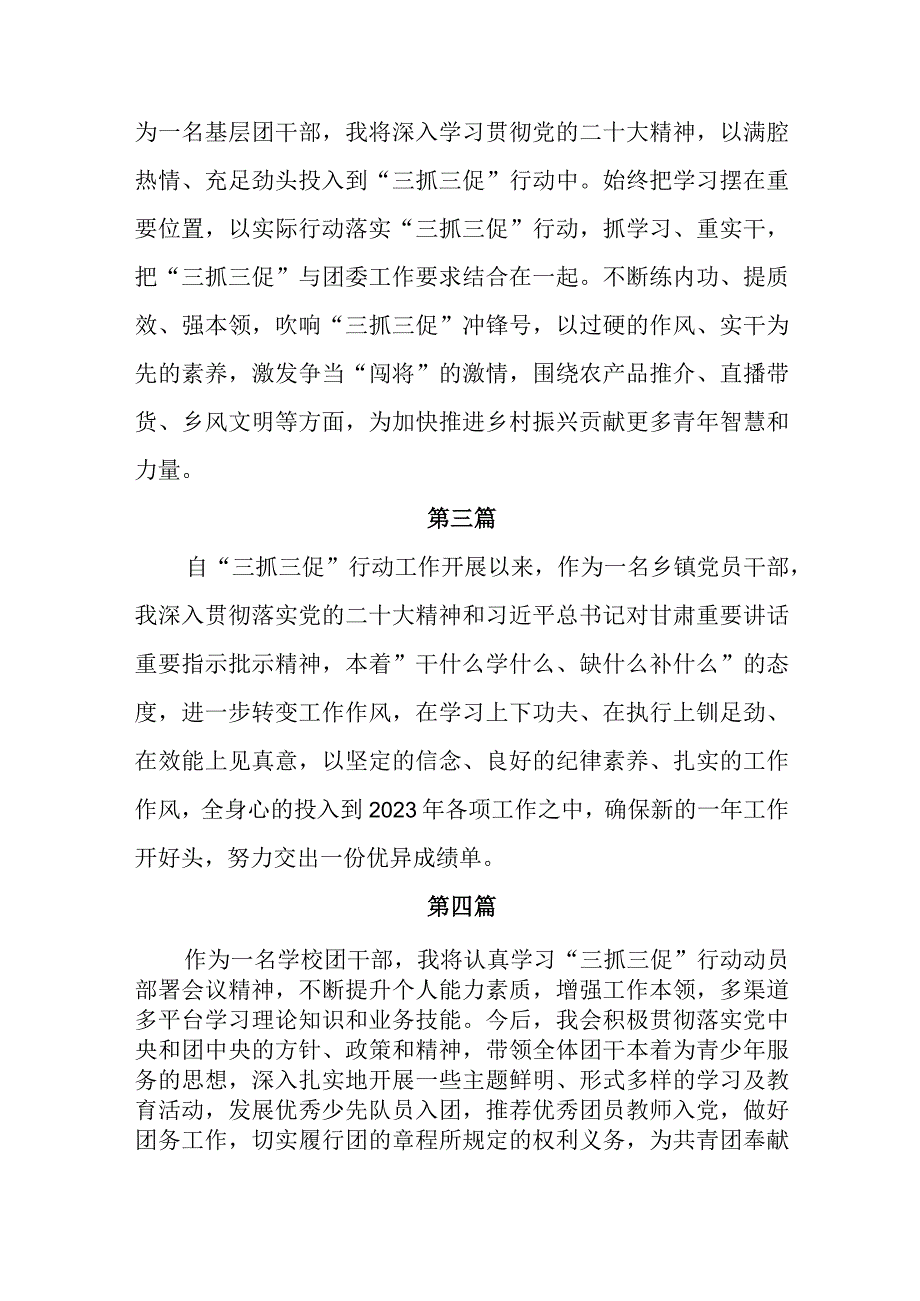 为一名基层团干部，我将深入学习贯彻党的二十大精神，以满腔热情、充足劲头投入到“三抓三促”行动中。始终把学习摆在重要位置，以实际行动落实“三抓三促”行动，抓学习、重实干，把“三抓三促”与团委工作要求结合在一起。不断练内功、提质效、强本领，吹响“三抓三促”冲锋号，以过硬的作风、实干为先的素养，激发争当“闯将”的激情，围绕农产品推介、直播带货、乡风文明等方面，为加快推进乡村振兴贡献更多青年智慧和力量。

第三篇

自“三抓三促”行动工作开展以来，作为一名乡镇党员干部，我深入贯彻落实党的二十大精神和习近平总书记对甘肃重要讲话重要指示批示精神，本着”干什么学什么、缺什么补什么”的态度，进一步转变工作作风，在学习上下功夫、在执行上铆足劲、在效能上见真意，以坚定的信念、良好的纪律素养、扎实的工作作风，全身心的投入到2023年各项工作之中，确保新的一年工作开好头，努力交出一份优异成绩单。

第四篇

作为一名学校团干部，我将认真学习“三抓三促”行动动员部署会议精神，不断提升个人能力素质，增强工作本领，多渠道多平台学习理论知识和业务技能。今后，我会积极贯彻落实党中央和团中央的方针、政策和精神，带领全体团干本着为青少年服务的思想，深入扎实地开展一些主题鲜明、形式多样的学习及教育活动，发展优秀少先队员入团，推荐优秀团员教师入党，做好团务工作，切实履行团的章程所规定的权利义务，为共青团奉献